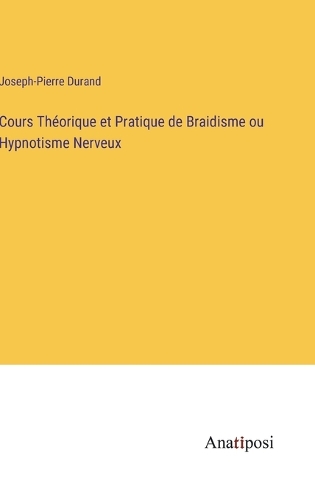 Joseph-Pierre Durand

Cours Théorique et Pratique de Braidisme ou Hypnotisme Nerveux

Anatiposi